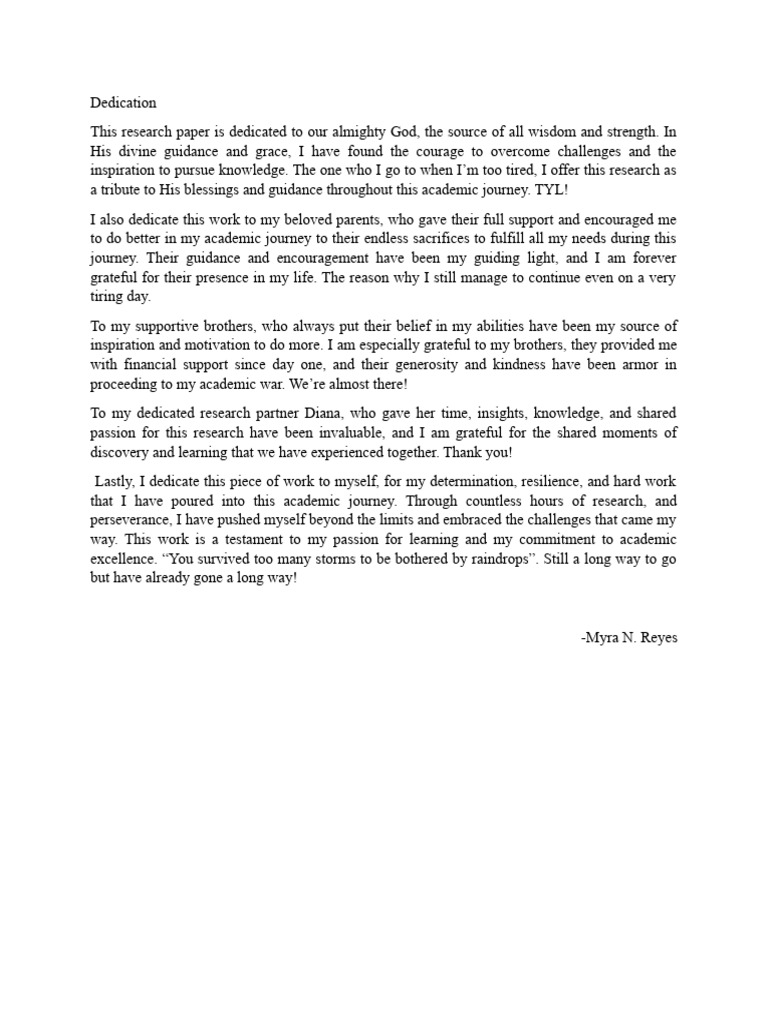 Dedication

This research paper is dedicated to our almighty God, the source of all wisdom and strength. In His divine guidance and grace, I have found the courage to overcome challenges and the inspiration to pursue knowledge. The one who I go to when I'm too tired, I offer this research as a tribute to His blessings and guidance throughout this academic journey. TYL!

I also dedicate this work to my beloved parents, who gave their full support and encouraged me to do better in my academic journey to their endless sacrifices to fulfill all my needs during this journey. Their guidance and encouragement have been my guiding light, and I am forever grateful for their presence in my life. The reason why I still manage to continue even on a very tiring day.

To my supportive brothers, who always put their belief in my abilities have been my source of inspiration and motivation to do more. I am especially grateful to my brothers, they provided me with financial support since day one, and their generosity and kindness have been armor in proceeding to my academic war. We're almost there!

To my dedicated research partner Diana, who gave her time, insights, knowledge, and shared passion for this research have been invaluable, and I am grateful for the shared moments of discovery and learning that we have experienced together. Thank you!

Lastly, I dedicate this piece of work to myself, for my determination, resilience, and hard work that I have poured into this academic journey. Through countless hours of research, and perseverance, I have pushed myself beyond the limits and embraced the challenges that came my way. This work is a testament to my passion for learning and my commitment to academic excellence. "You survived too many storms to be bothered by raindrops". Still a long way to go but have already gone a long way!

-Myra N. Reyes